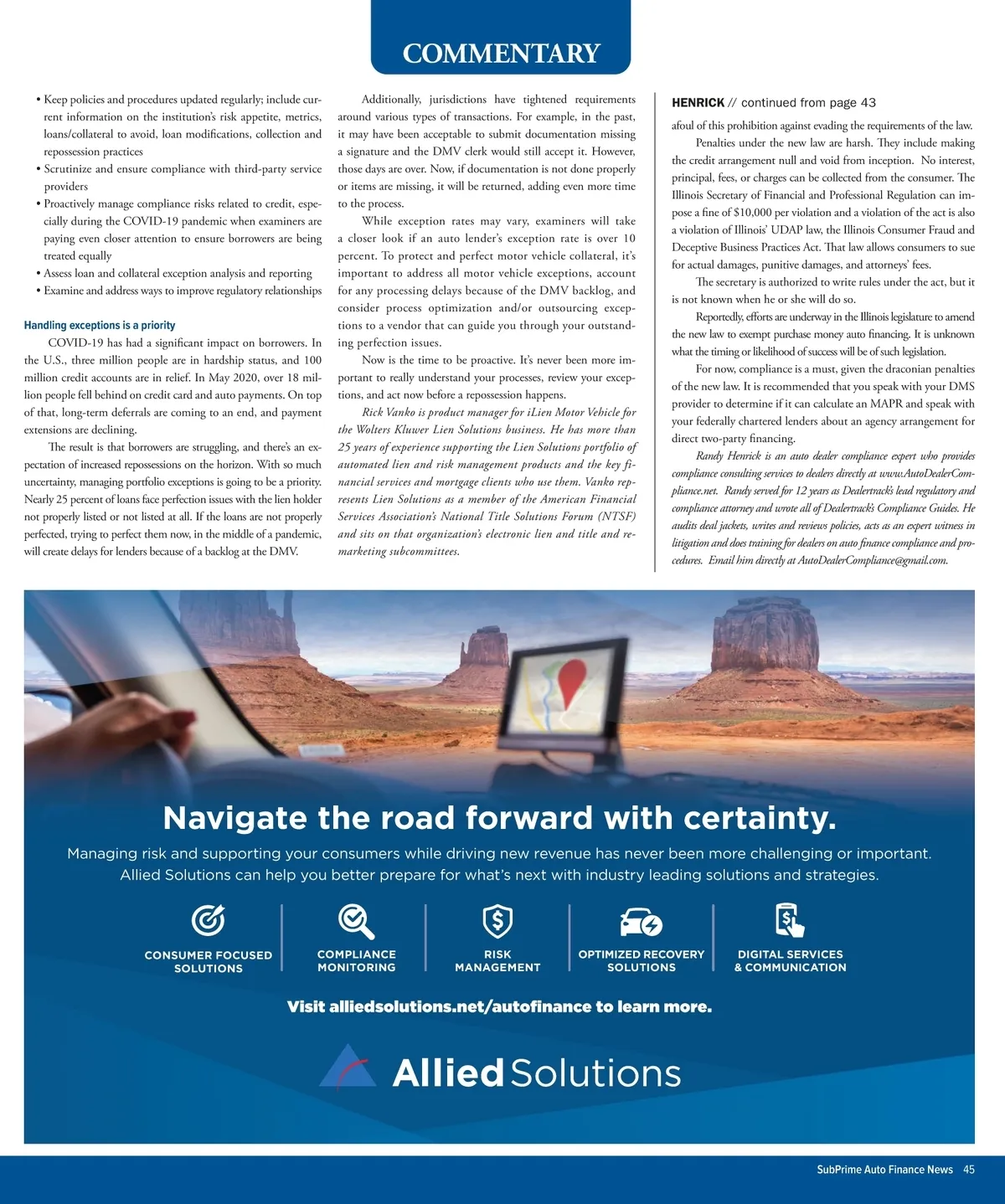 COMMENTARY

• Keep policies and procedures updated regularly; include current information on the institution's risk appetite, metrics, loans/collateral to avoid, loan modifications, collection and repossession practices
• Scrutinize and ensure compliance with third-party service providers
• Proactively manage compliance risks related to credit, especially during the COVID-19 pandemic when examiners are paying even closer attention to ensure borrowers are being treated equally
• Assess loan and collateral exception analysis and reporting
• Examine and address ways to improve regulatory relationships

Handling exceptions is a priority

COVID-19 has had a significant impact on borrowers. In the U.S., three million people are in hardship status, and 100 million credit accounts are in relief. In May 2020, over 18 million people fell behind on credit card and auto payments. On top of that, long-term deferrals are coming to an end, and payment extensions are declining.

The result is that borrowers are struggling, and there's an expectation of increased repossessions on the horizon. With so much uncertainty, managing portfolio exceptions is going to be a priority. Nearly 25 percent of loans face perfection issues with the lien holder not properly listed or not listed at all. If the loans are not properly perfected, trying to perfect them now, in the middle of a pandemic, will create delays for lenders because of a backlog at the DMV.

Additionally, jurisdictions have tightened requirements around various types of transactions. For example, in the past, it may have been acceptable to submit documentation missing a signature and the DMV clerk would still accept it. However, those days are over. Now, if documentation is not done properly or items are missing, it will be returned, adding even more time to the process.

While exception rates may vary, examiners will take a closer look if an auto lender's exception rate is over 10 percent. To protect and perfect motor vehicle collateral, it's important to address all motor vehicle exceptions, account for any processing delays because of the DMV backlog, and consider process optimization and/or outsourcing exceptions to a vendor that can guide you through your outstanding perfection issues.

Now is the time to be proactive. It's never been more important to really understand your processes, review your exceptions, and act now before a repossession happens.

Rick Vanko is product manager for iLien Motor Vehicle for the Wolters Kluwer Lien Solutions business. He has more than 25 years of experience supporting the Lien Solutions portfolio of automated lien and risk management products and the key financial services and mortgage clients who use them. Vanko represents Lien Solutions as a member of the American Financial Services Association's National Title Solutions Forum (NTSF) and sits on that organization's electronic lien and title and remarketing subcommittees.

HENRICK // continued from page 43

afoul of this prohibition against evading the requirements of the law.

Penalties under the new law are harsh. They include making the credit arrangement null and void from inception. No interest, principal, fees, or charges can be collected from the consumer. The Illinois Secretary of Financial and Professional Regulation can impose a fine of $10,000 per violation and a violation of the act is also a violation of Illinois' UDAP law, the Illinois Consumer Fraud and Deceptive Business Practices Act. That law allows consumers to sue for actual damages, punitive damages, and attorneys' fees.

The secretary is authorized to write rules under the act, but it is not known when he or she will do so.

Reportedly, efforts are underway in the Illinois legislature to amend the new law to exempt purchase money auto financing. It is unknown what the timing or likelihood of success will be of such legislation.

For now, compliance is a must, given the draconian penalties of the new law. It is recommended that you speak with your DMS provider to determine if it can calculate an MAPR and speak with your federally chartered lenders about an agency arrangement for direct two-party financing.

Randy Henrick is an auto dealer compliance expert who provides compliance consulting services to dealers directly at www.AutoDealerCompliance.net. Randy served for 12 years as Dealertrack's lead regulatory and compliance attorney and wrote all of Dealertrack's Compliance Guides. He audits deal jackets, writes and reviews policies, acts as an expert witness in litigation and does training for dealers on auto finance compliance and procedures. Email him directly at AutoDealerCompliance@gmail.com.

Navigate the road forward with certainty.

Managing risk and supporting your consumers while driving new revenue has never been more challenging or important. Allied Solutions can help you better prepare for what's next with industry leading solutions and strategies.

CONSUMER FOCUSED SOLUTIONS

COMPLIANCE MONITORING

RISK MANAGEMENT

OPTIMIZED RECOVERY SOLUTIONS

DIGITAL SERVICES & COMMUNICATION

Visit alliedsolutions.net/autofinance to learn more.

Allied Solutions

SubPrime Auto Finance News 45